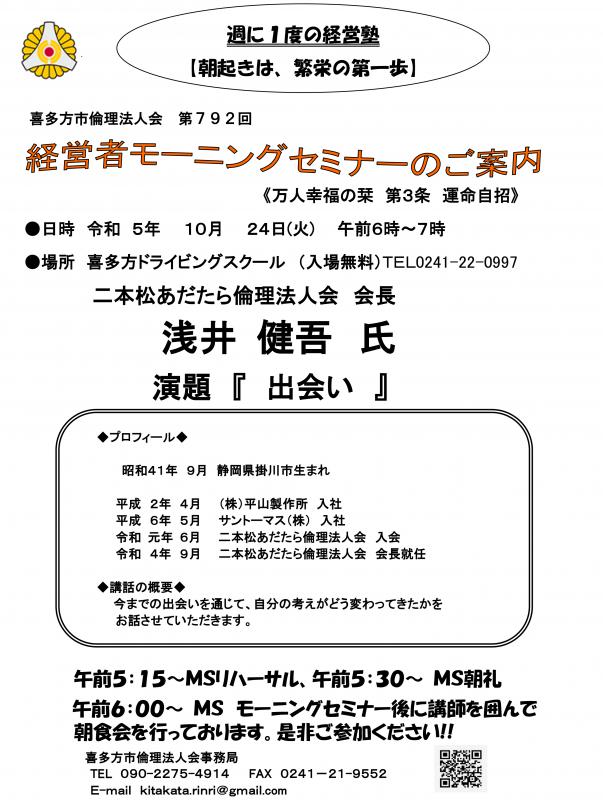 週に1度の経営塾
【朝起きは、繁栄の第一歩】

喜多方市倫理法人会　第７９２回

経営者モーニングセミナーのご案内

《万人幸福の栞　第3条　運命自招》

●日時　令和　5年　10月　24日(火)　午前6時～7時

●場所　喜多方ドライビングスクール　（入場無料）TEL0241-22-0997

二本松あだたら倫理法人会　会長

浅井　健吾　氏

演題『　出会い　』

◆プロフィール◆

昭和41年　9月　静岡県掛川市生まれ

平成　2年　4月　（株）平山製作所　入社
平成　6年　5月　サントーマス（株）　入社
令和　元年　6月　二本松あだたら倫理法人会　入会
令和　4年　9月　二本松あだたら倫理法人会　会長就任

◆講話の概要◆
今までの出会いを通じて、自分の考えがどう変わってきたかをお話させていただきます。

午前5：15～MSリハーサル、午前5：30～ MS朝礼
午前6：00～ MS モーニングセミナー後に講師を囲んで朝食会を行っております。是非ご参加ください!!

喜多方市倫理法人会事務局
TEL　090-2275-4914　FAX　0241-21-9552
E-mail　kitakata.rinri@gmail.com